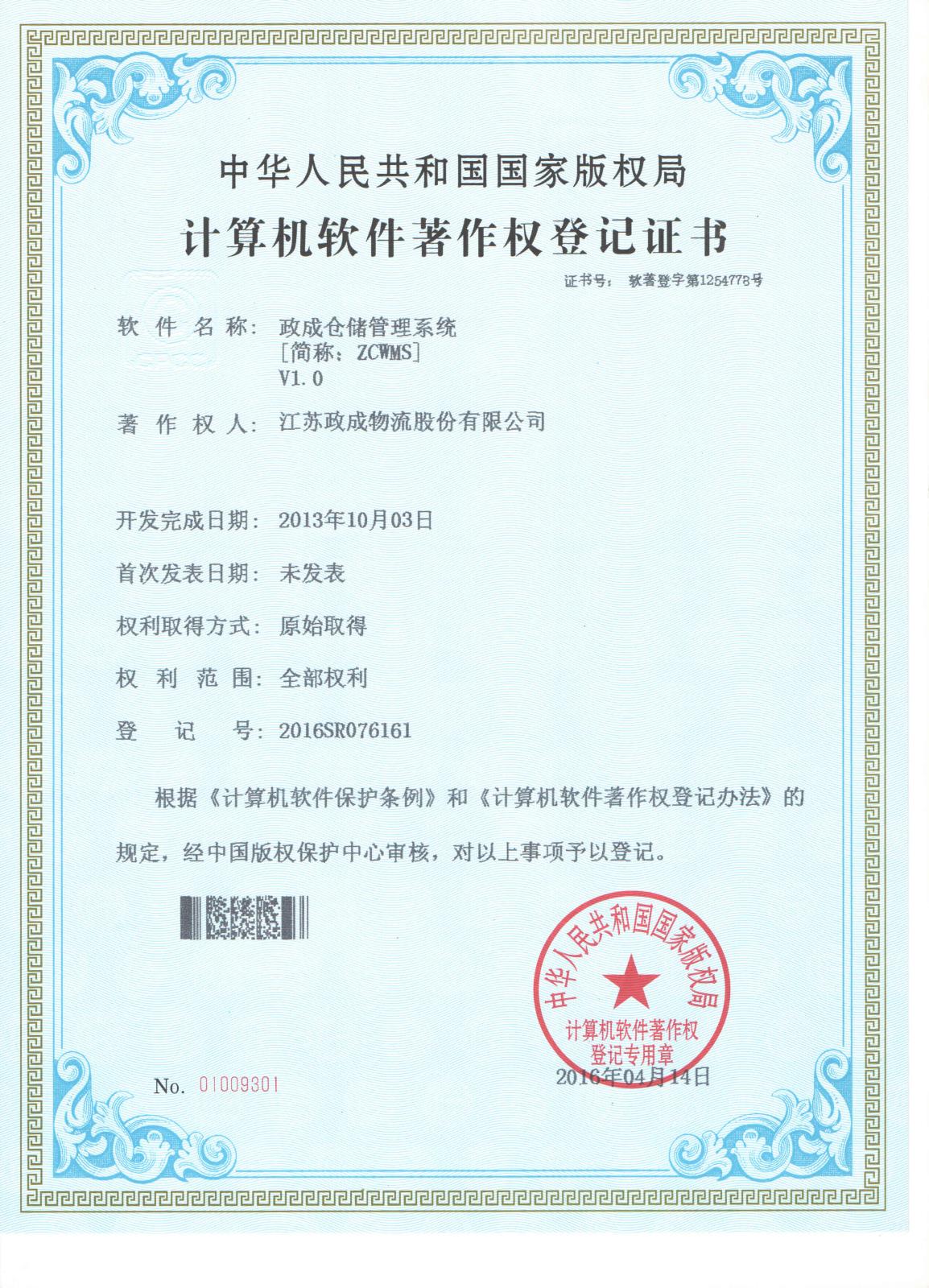 中华人民共和国国家版权局

计算机软件著作权登记证书

证书号： 软著登字第1254778号

软件名称： 政成仓储管理系统
[简称：ZCWMS]
V1.0

著作权人： 江苏政成物流股份有限公司

开发完成日期： 2013年10月03日

首次发表日期： 未发表

权利取得方式： 原始取得

权利范围： 全部权利

登记号： 2016SR076161

根据《计算机软件保护条例》和《计算机软件著作权登记办法》的规定，经中国版权保护中心审核，对以上事项予以登记。

中华人民共和国国家版权局
计算机软件著作权
登记专用章

No. 01009301

2016年04月14日